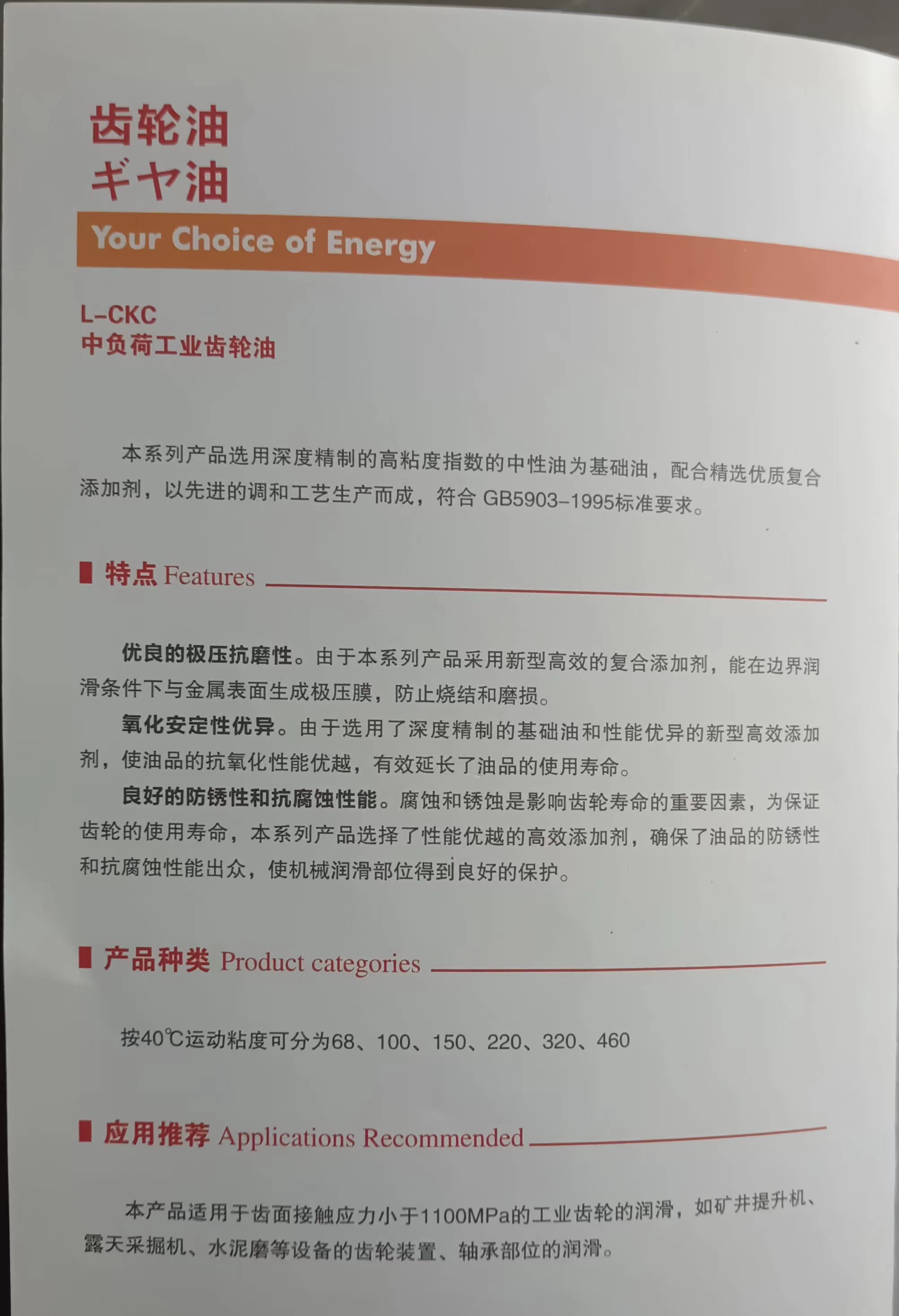 齿轮油
ギヤ油

Your Choice of Energy

L-CKC
中负荷工业齿轮油

本系列产品选用深度精制的高粘度指数的中性油为基础油，配合精选优质复合添加剂，以先进的调和工艺生产而成，符合 GB5903-1995标准要求。

特点 Features

优良的极压抗磨性。由于本系列产品采用新型高效的复合添加剂，能在边界润滑条件下与金属表面生成极压膜，防止烧结和磨损。

氧化安定性优异。由于选用了深度精制的基础油和性能优异的新型高效添加剂，使油品的抗氧化性能优越，有效延长了油品的使用寿命。

良好的防锈性和抗腐蚀性能。腐蚀和锈蚀是影响齿轮寿命的重要因素，为保证齿轮的使用寿命，本系列产品选择了性能优越的高效添加剂，确保了油品的防锈性和抗腐蚀性能出众，使机械润滑部位得到良好的保护。

产品种类 Product categories

按40℃运动粘度可分为68、100、150、220、320、460

应用推荐 Applications Recommended

本产品适用于齿面接触应力小于1100MPa的工业齿轮的润滑，如矿井提升机、露天采掘机、水泥磨等设备的齿轮装置、轴承部位的润滑。